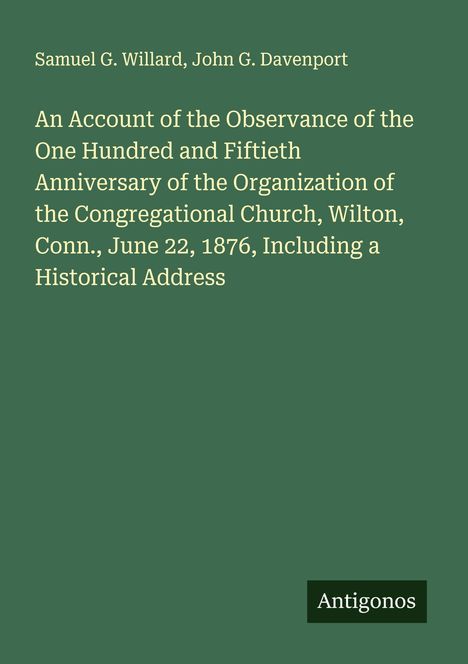 Samuel G. Willard, John G. Davenport

An Account of the Observance of the One Hundred and Fiftieth Anniversary of the Organization of the Congregational Church, Wilton, Conn., June 22, 1876, Including a Historical Address

Antigonos